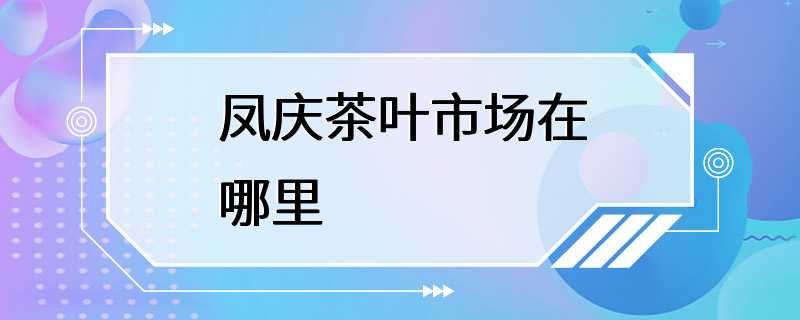 凤庆茶叶市场在哪里